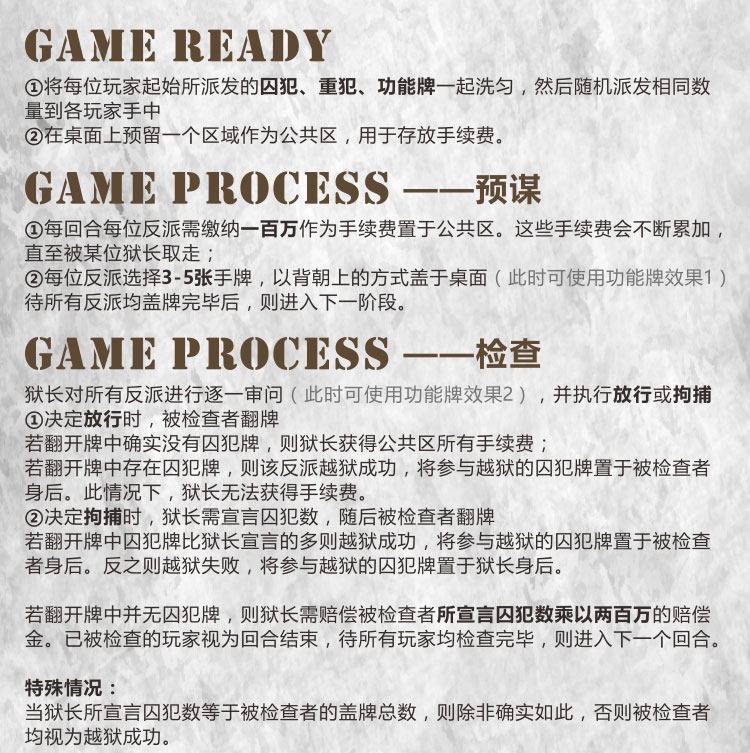 GAME READY

①将每位玩家起始所派发的囚犯、重犯、功能牌一起洗匀，然后随机派发相同数量到各玩家手中
②在桌面上预留一个区域作为公共区，用于存放手续费。

GAME PROCESS ——预谋

①每回合每位反派需缴纳一百万作为手续费置于公共区。这些手续费会不断累加，直至被某位狱长取走；
②每位反派选择3-5张手牌，以背朝上的方式盖于桌面（此时可使用功能牌效果1）待所有反派均盖牌完毕后，则进入下一阶段。

GAME PROCESS ——检查

狱长对所有反派进行逐一审问（此时可使用功能牌效果2），并执行放行或拘捕
①决定放行时，被检查者翻牌
若翻开牌中确实没有囚犯牌，则狱长获得公共区所有手续费；
若翻开牌中存在囚犯牌，则该反派越狱成功，将参与越狱的囚犯牌置于被检查者身后。此情况下，狱长无法获得手续费。
②决定拘捕时，狱长需宣言囚犯数，随后被检查者翻牌
若翻开牌中囚犯牌比狱长宣言的多则越狱成功，将参与越狱的囚犯牌置于被检查者身后。反之则越狱失败，将参与越狱的囚犯牌置于狱长身后。

若翻开牌中并无囚犯牌，则狱长需赔偿被检查者所宣言囚犯数乘以两百万的赔偿金。已被检查的玩家视为回合结束，待所有玩家均检查完毕，则进入下一个回合。

特殊情况：
当狱长所宣言囚犯数等于被检查者的盖牌总数，则除非确实如此，否则被检查者均视为越狱成功。